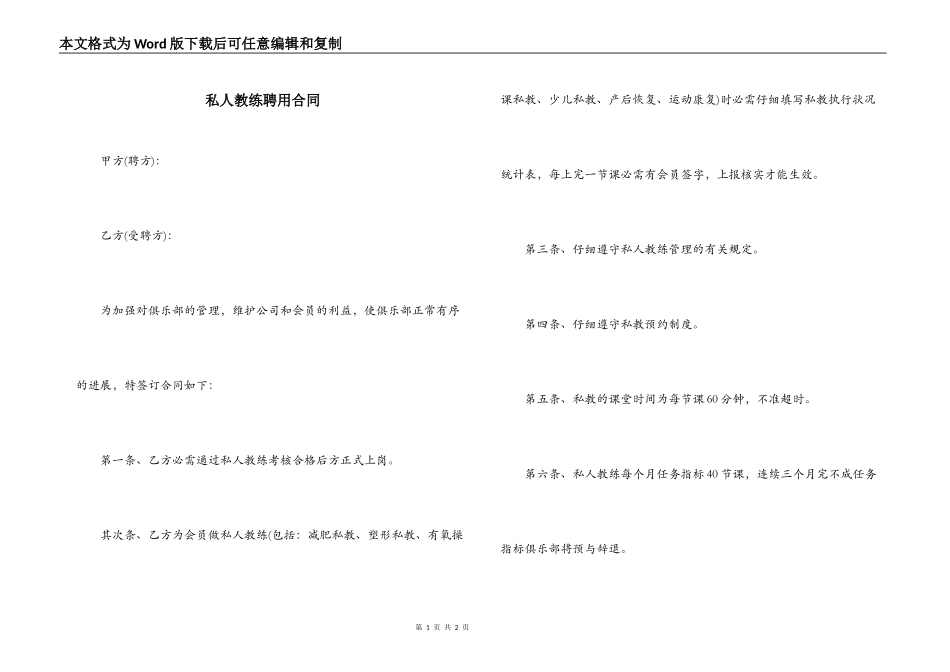 本文格式为Word版下载后可任意编辑和复制

私人教练聘用合同

甲方(聘方):

乙方(受聘方):

为加强对俱乐部的管理，维护公司和会员的利益，使俱乐部正常有序的进展，特签订合同如下:

第一条、乙方必需通过私人教练考核合格后方正式上岗。

其次条、乙方为会员做私人教练(包括: 减肥私教、塑形私教、有氧操课私教、少儿私教、产后恢复、运动康复)时必需仔细填写私教执行状况统计表，每上完一节课必需有会员签字，上报核实才能生效。

第三条、仔细遵守私人教练管理的有关规定。

第四条、仔细遵守私教预约制度。

第五条、私教的课堂时间为每节课60分钟，不准超时。

第六条、私人教练每个月任务指标40节课，连续三个月完不成任务指标俱乐部将预与辞退。

第 1 页 共 2 页